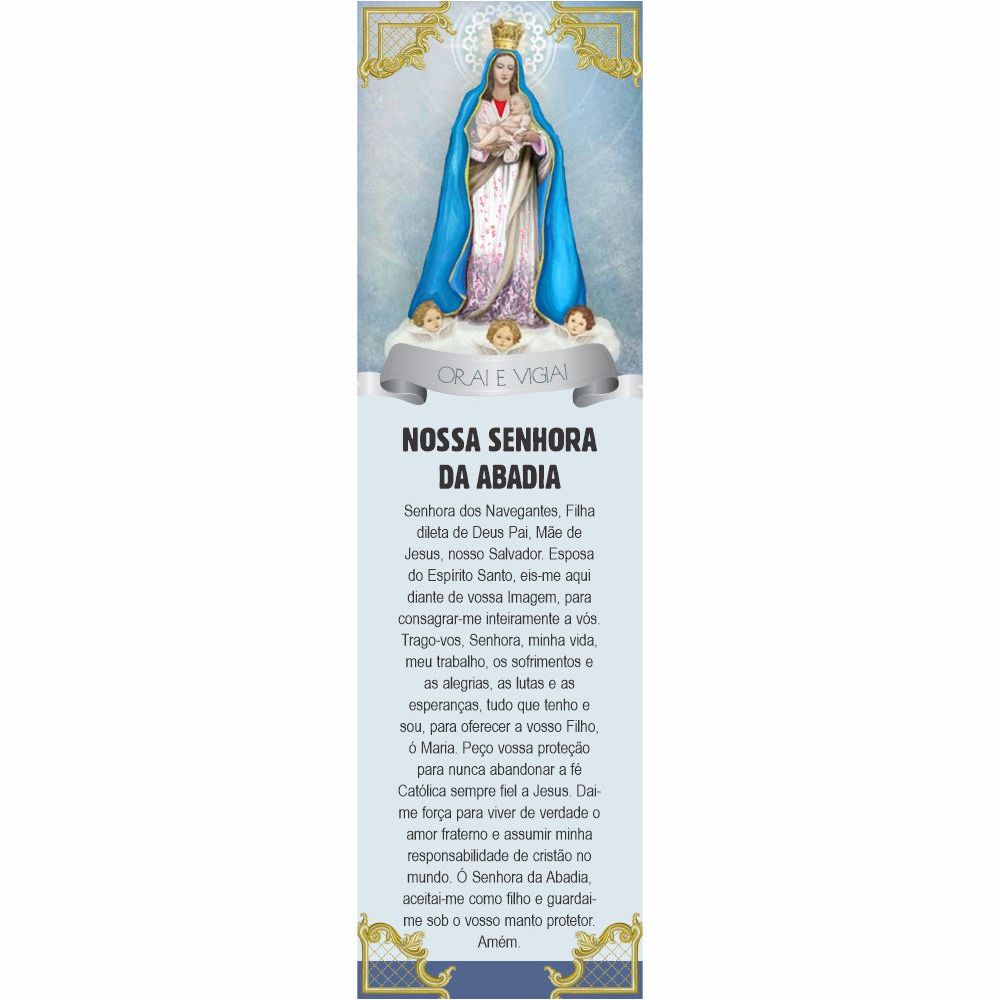 ORAI E VIGIAI

NOSSA SENHORA DA ABADIA

Senhora dos Navegantes, Filha dileta de Deus Pai, Mãe de Jesus, nosso Salvador. Esposa do Espírito Santo, eis-me aqui diante de vossa Imagem, para consagrar-me inteiramente a vós. Trago-vos, Senhora, minha vida, meu trabalho, os sofrimentos e as alegrias, as lutas e as esperanças, tudo que tenho e sou, para oferecer a vosso Filho, ó Maria. Peço vossa proteção para nunca abandonar a fé Católica sempre fiel a Jesus. Dai-me força para viver de verdade o amor fraterno e assumir minha responsabilidade de cristão no mundo. Ó Senhora da Abadia, aceitai-me como filho e guardai-me sob o vosso manto protetor. Amém.